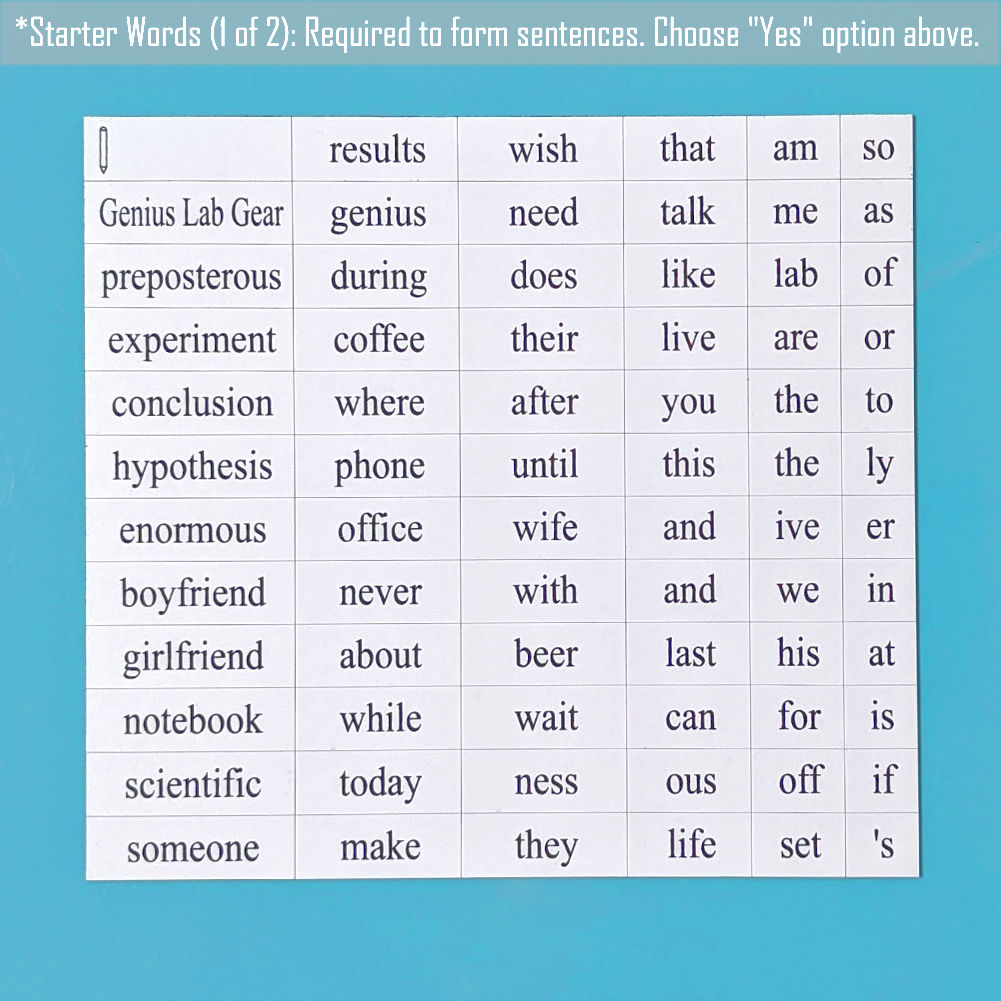 *Starter Words (1 of 2): Required to form sentences. Choose "Yes" option above.

| | results | wish | that | am | so |
|---|---|---|---|---|---|
| Genius Lab Gear | genius | need | talk | me | as |
| preposterous | during | does | like | lab | of |
| experiment | coffee | their | live | are | or |
| conclusion | where | after | you | the | to |
| hypothesis | phone | until | this | the | ly |
| enormous | office | wife | and | ive | er |
| boyfriend | never | with | and | we | in |
| girlfriend | about | beer | last | his | at |
| notebook | while | wait | can | for | is |
| scientific | today | ness | ous | off | if |
| someone | make | they | life | set | 's |